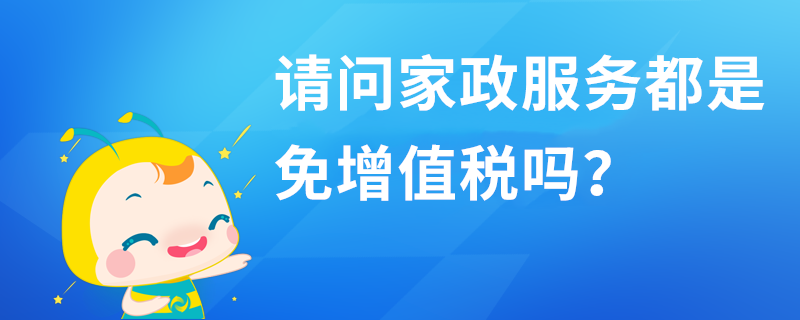 请问家政服务都是免增值税吗?